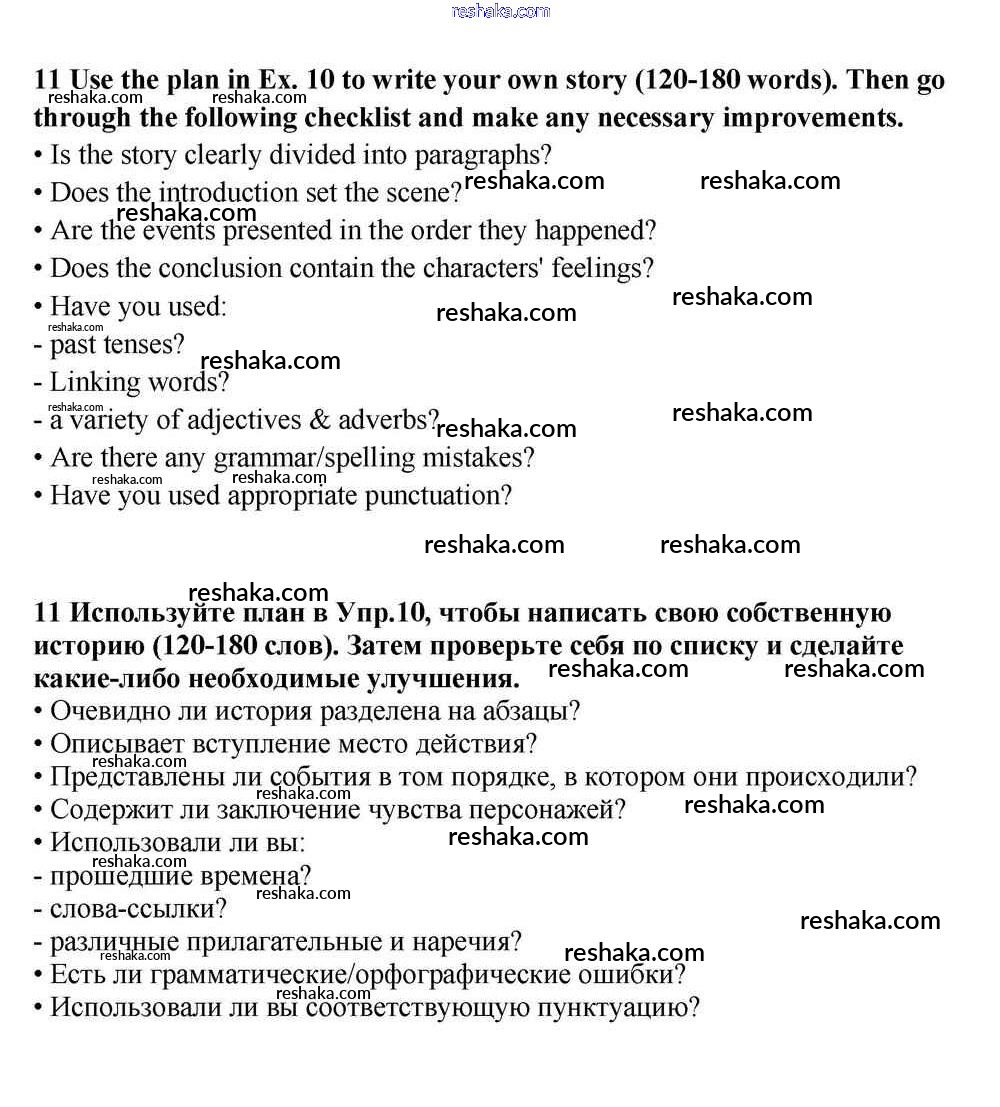 reshaka.com

11 Use the plan in Ex. 10 to write your own story (120-180 words). Then go through the following checklist and make any necessary improvements.
• Is the story clearly divided into paragraphs?
• Does the introduction set the scene?
• Are the events presented in the order they happened?
• Does the conclusion contain the characters' feelings?
• Have you used:
- past tenses?
- Linking words?
- a variety of adjectives & adverbs?
• Are there any grammar/spelling mistakes?
• Have you used appropriate punctuation?

11 Используйте план в Упр.10, чтобы написать свою собственную историю (120-180 слов). Затем проверьте себя по списку и сделайте какие-либо необходимые улучшения.
• Очевидно ли история разделена на абзацы?
• Описывает вступление место действия?
• Представлены ли события в том порядке, в котором они происходили?
• Содержит ли заключение чувства персонажей?
• Использовали ли вы:
- прошедшие времена?
- слова-ссылки?
- различные прилагательные и наречия?
• Есть ли грамматические/орфографические ошибки?
• Использовали ли вы соответствующую пунктуацию?